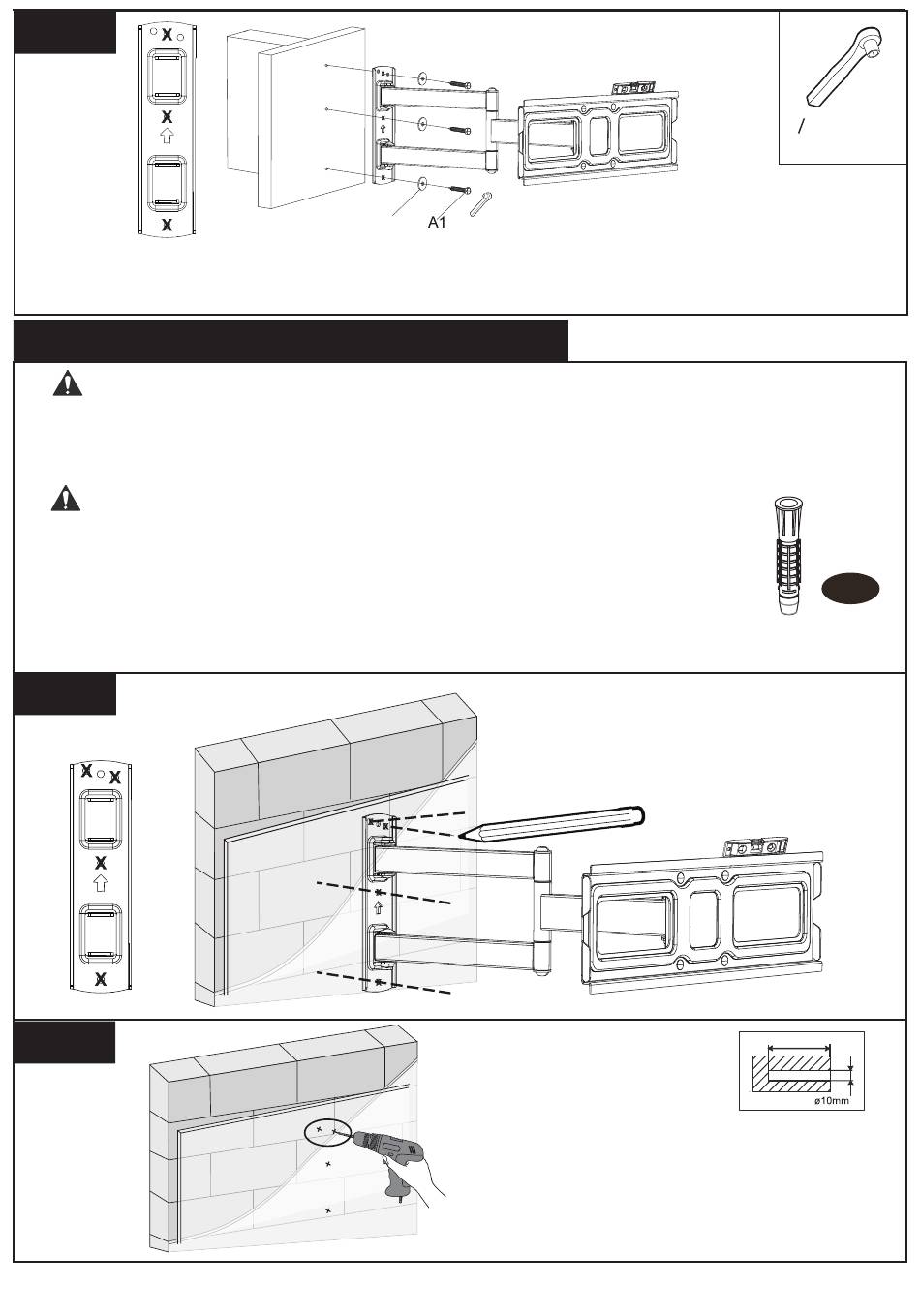 A1

ø10mm